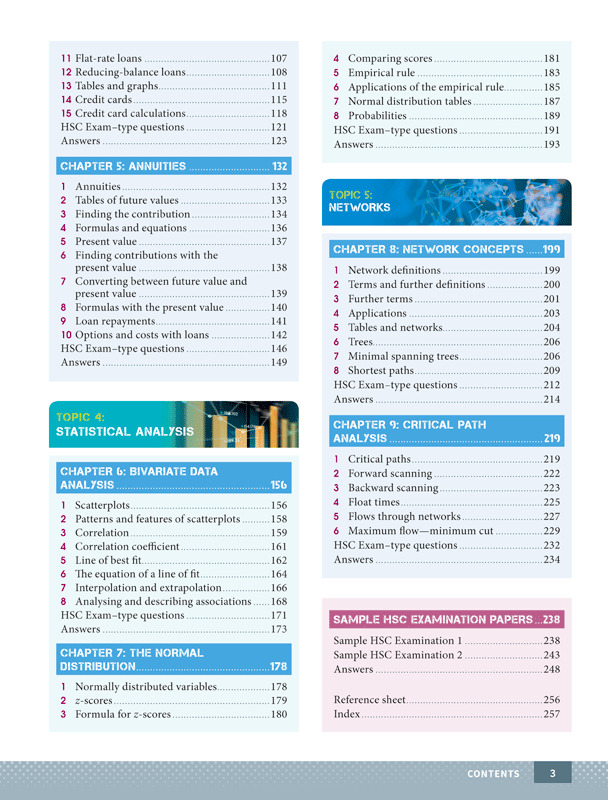 11 Flat-rate loans 107
12 Reducing-balance loans 108
13 Tables and graphs 111
14 Credit cards 115
15 Credit card calculations 118
HSC Exam-type questions 121
Answers 123

CHAPTER 5: ANNUITIES 132

1 Annuities 132
2 Tables of future values 133
3 Finding the contribution 134
4 Formulas and equations 136
5 Present value 137
6 Finding contributions with the present value 138
7 Converting between future value and present value 139
8 Formulas with the present value 140
9 Loan repayments 141
10 Options and costs with loans 142
HSC Exam-type questions 146
Answers 149

TOPIC 4:
STATISTICAL ANALYSIS

CHAPTER 6: BIVARIATE DATA ANALYSIS 156

1 Scatterplots 156
2 Patterns and features of scatterplots 158
3 Correlation 159
4 Correlation coefficient 161
5 Line of best fit 162
6 The equation of a line of fit 164
7 Interpolation and extrapolation 166
8 Analysing and describing associations 168
HSC Exam-type questions 171
Answers 173

CHAPTER 7: THE NORMAL DISTRIBUTION 178

1 Normally distributed variables 178
2 z-scores 179
3 Formula for z-scores 180

4 Comparing scores 181
5 Empirical rule 183
6 Applications of the empirical rule 185
7 Normal distribution tables 187
8 Probabilities 189
HSC Exam-type questions 191
Answers 193

TOPIC 5:
NETWORKS

CHAPTER 8: NETWORK CONCEPTS 199

1 Network definitions 199
2 Terms and further definitions 200
3 Further terms 201
4 Applications 203
5 Tables and networks 204
6 Trees 206
7 Minimal spanning trees 206
8 Shortest paths 209
HSC Exam-type questions 212
Answers 214

CHAPTER 9: CRITICAL PATH ANALYSIS 219

1 Critical paths 219
2 Forward scanning 222
3 Backward scanning 223
4 Float times 225
5 Flows through networks 227
6 Maximum flow—minimum cut 229
HSC Exam-type questions 232
Answers 234

SAMPLE HSC EXAMINATION PAPERS 238

Sample HSC Examination 1 238
Sample HSC Examination 2 243
Answers 248

Reference sheet 256
Index 257

CONTENTS 3